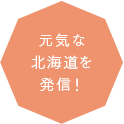 元気な
北海道を
発信！